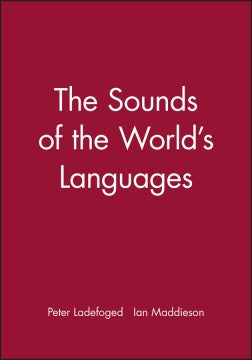 The Sounds of the World's Languages

Peter Ladefoged Ian Maddieson